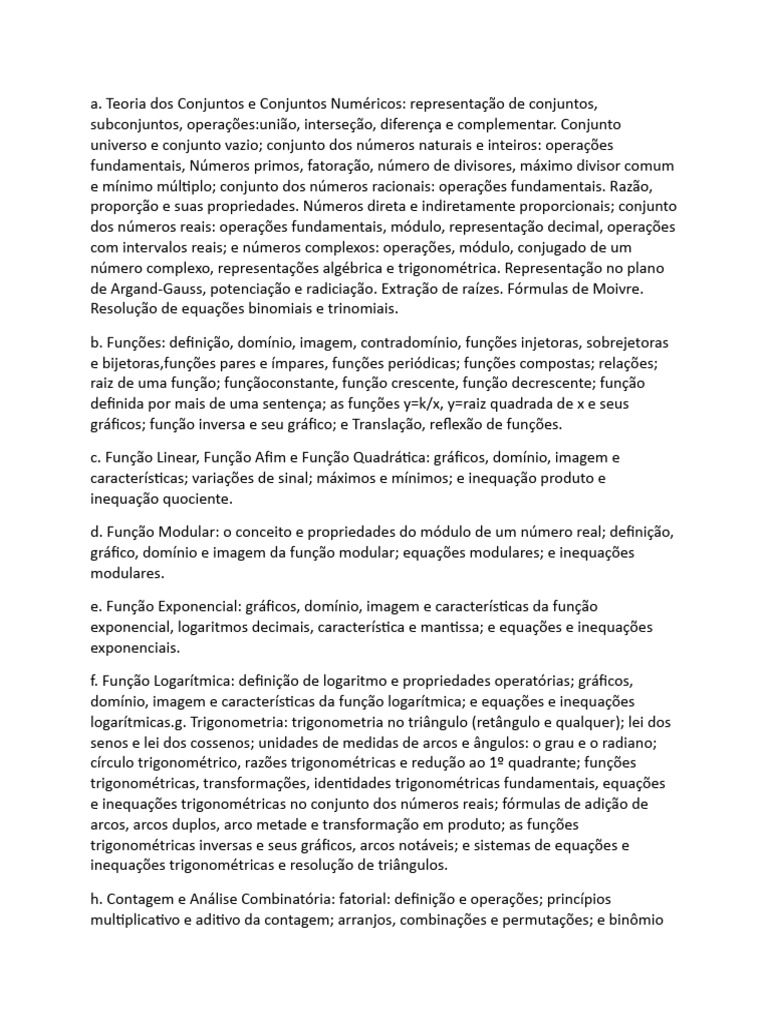 a. Teoria dos Conjuntos e Conjuntos Numéricos: representação de conjuntos, subconjuntos, operações:união, interseção, diferença e complementar. Conjunto universo e conjunto vazio; conjunto dos números naturais e inteiros: operações fundamentais, Números primos, fatoração, número de divisores, máximo divisor comum e mínimo múltiplo; conjunto dos números racionais: operações fundamentais. Razão, proporção e suas propriedades. Números direta e indiretamente proporcionais; conjunto dos números reais: operações fundamentais, módulo, representação decimal, operações com intervalos reais; e números complexos: operações, módulo, conjugado de um número complexo, representações algébrica e trigonométrica. Representação no plano de Argand-Gauss, potenciação e radiciação. Extração de raízes. Fórmulas de Moivre. Resolução de equações binomiais e trinomiais.

b. Funções: definição, domínio, imagem, contradomínio, funções injetoras, sobrejetoras e bijetoras,funções pares e ímpares, funções periódicas; funções compostas; relações; raiz de uma função; funçãoconstante, função crescente, função decrescente; função definida por mais de uma sentença; as funções y=k/x, y=raiz quadrada de x e seus gráficos; função inversa e seu gráfico; e Translação, reflexão de funções.

c. Função Linear, Função Afim e Função Quadrática: gráficos, domínio, imagem e características; variações de sinal; máximos e mínimos; e inequação produto e inequação quociente.

d. Função Modular: o conceito e propriedades do módulo de um número real; definição, gráfico, domínio e imagem da função modular; equações modulares; e inequações modulares.

e. Função Exponencial: gráficos, domínio, imagem e características da função exponencial, logaritmos decimais, característica e mantissa; e equações e inequações exponenciais.

f. Função Logarítmica: definição de logaritmo e propriedades operatórias; gráficos, domínio, imagem e características da função logarítmica; e equações e inequações logarítmicas.g. Trigonometria: trigonometria no triângulo (retângulo e qualquer); lei dos senos e lei dos cossenos; unidades de medidas de arcos e ângulos: o grau e o radiano; círculo trigonométrico, razões trigonométricas e redução ao 1º quadrante; funções trigonométricas, transformações, identidades trigonométricas fundamentais, equações e inequações trigonométricas no conjunto dos números reais; fórmulas de adição de arcos, arcos duplos, arco metade e transformação em produto; as funções trigonométricas inversas e seus gráficos, arcos notáveis; e sistemas de equações e inequações trigonométricas e resolução de triângulos.

h. Contagem e Análise Combinatória: fatorial: definição e operações; princípios multiplicativo e aditivo da contagem; arranjos, combinações e permutações; e binômio